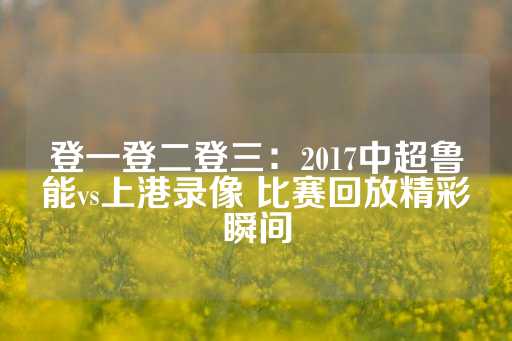 登一登二登三：2017中超鲁能vs上港录像 比赛回放精彩瞬间